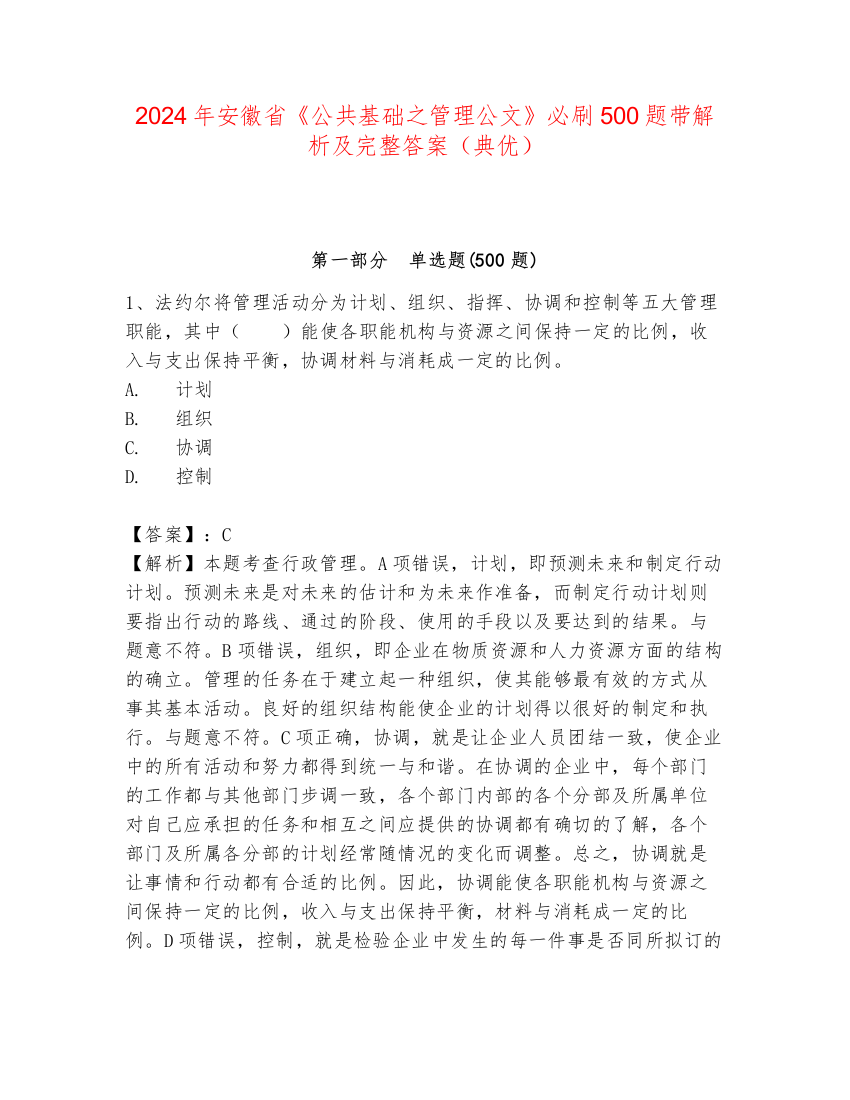 2024 年安徽省《公共基础之管理公文》必刷 500 题带解析及完整答案（典优）

第一部分　单选题(500 题)

1、法约尔将管理活动分为计划、组织、指挥、协调和控制等五大管理职能，其中（　　）能使各职能机构与资源之间保持一定的比例，收入与支出保持平衡，协调材料与消耗成一定的比例。
A.　　计划
B.　　组织
C.　　协调
D.　　控制

【答案】：C
【解析】本题考查行政管理。A 项错误，计划，即预测未来和制定行动计划。预测未来是对未来的估计和为未来作准备，而制定行动计划则要指出行动的路线、通过的阶段、使用的手段以及要达到的结果。与题意不符。B 项错误，组织，即企业在物质资源和人力资源方面的结构的确立。管理的任务在于建立起一种组织，使其能够最有效的方式从事其基本活动。良好的组织结构能使企业的计划得以很好的制定和执行。与题意不符。C 项正确，协调，就是让企业人员团结一致，使企业中的所有活动和努力都得到统一与和谐。在协调的企业中，每个部门的工作都与其他部门步调一致，各个部门内部的各个分部及所属单位对自己应承担的任务和相互之间应提供的协调都有确切的了解，各个部门及所属各分部的计划经常随情况的变化而调整。总之，协调就是让事情和行动都有合适的比例。因此，协调能使各职能机构与资源之间保持一定的比例，收入与支出保持平衡，材料与消耗成一定的比例。D 项错误，控制，就是检验企业中发生的每一件事是否同所拟订的